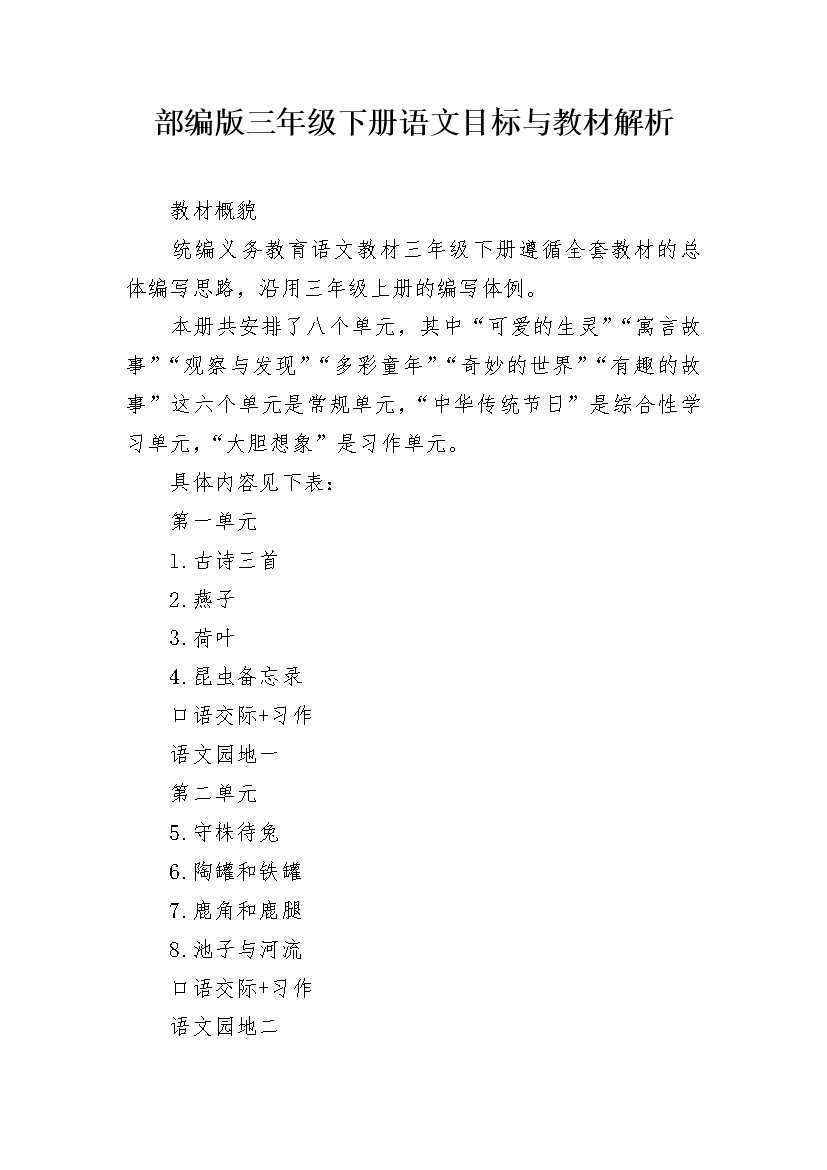 部编版三年级下册语文目标与教材解析

教材概貌

统编义务教育语文教材三年级下册遵循全套教材的总体编写思路，沿用三年级上册的编写体例。

本册共安排了八个单元，其中“可爱的生灵”“寓言故事”“观察与发现”“多彩童年”“奇妙的世界”“有趣的故事”这六个单元是常规单元，“中华传统节日”是综合性学习单元，“大胆想象”是习作单元。

具体内容见下表：

第一单元

1.古诗三首

2.燕子

3.荷叶

4.昆虫备忘录

口语交际+习作

语文园地一

第二单元

5.守株待兔

6.陶罐和铁罐

7.鹿角和鹿腿

8.池子与河流

口语交际+习作

语文园地二